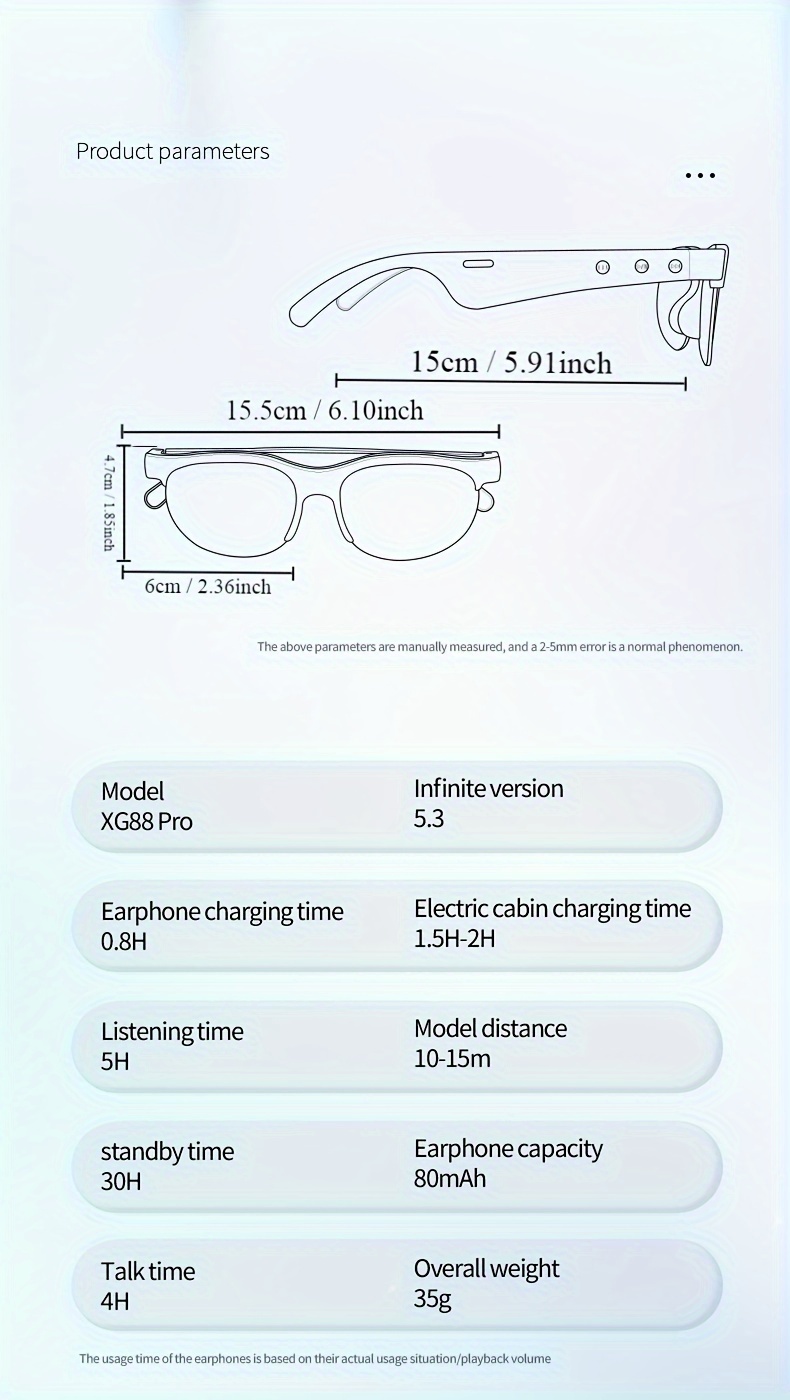 Product parameters

...

15cm / 5.91inch

15.5cm / 6.10inch

4.7cm / 1.85inch

6cm / 2.36inch

The above parameters are manually measured, and a 2-5mm error is a normal phenomenon.

Model
XG88 Pro

Infinite version
5.3

Earphone charging time
0.8H

Electric cabin charging time
1.5H-2H

Listening time
5H

Model distance
10-15m

standby time
30H

Earphone capacity
80mAh

Talk time
4H

Overall weight
35g

The usage time of the earphones is based on their actual usage situation/playback volume